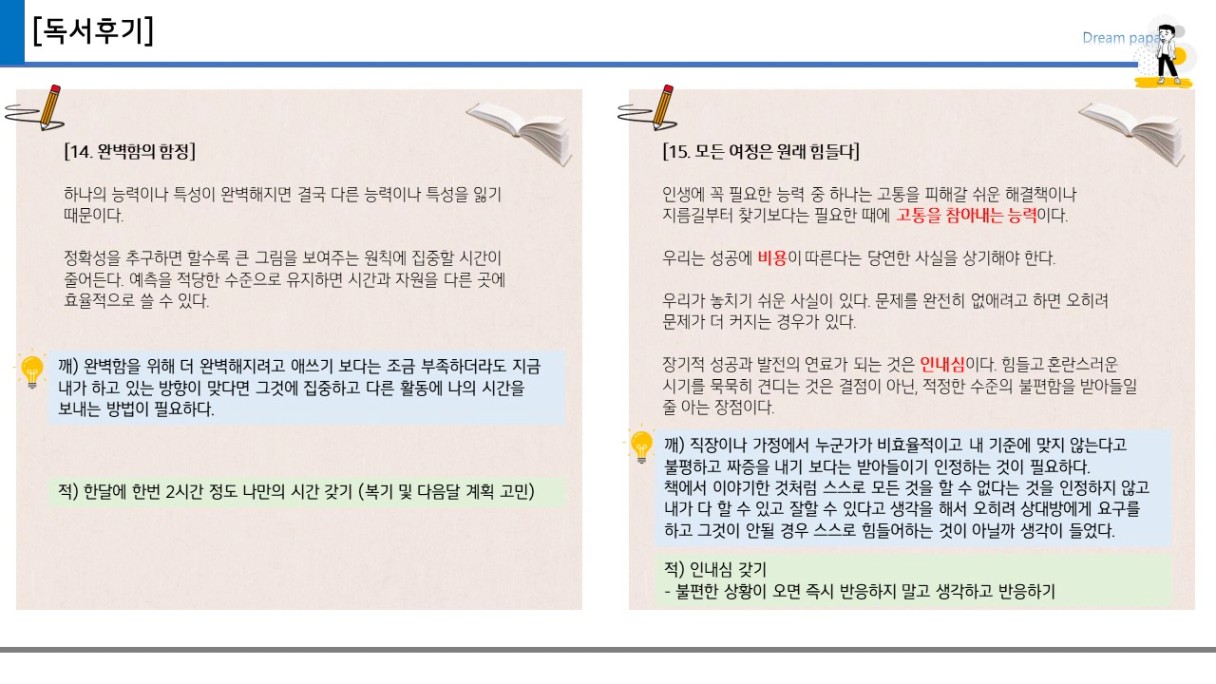 [독서후기]

Dream papa

[14. 완벽함의 함정]

하나의 능력이나 특성이 완벽해지면 결국 다른 능력이나 특성을 잃기 때문이다.

정확성을 추구하면 할수록 큰 그림을 보여주는 원칙에 집중할 시간이 줄어든다. 예측을 적당한 수준으로 유지하면 시간과 자원을 다른 곳에 효율적으로 쓸 수 있다.

깨) 완벽함을 위해 더 완벽해지려고 애쓰기 보다는 조금 부족하더라도 지금 내가 하고 있는 방향이 맞다면 그것에 집중하고 다른 활동에 나의 시간을 보내는 방법이 필요하다.

적) 한달에 한번 2시간 정도 나만의 시간 갖기 (복기 및 다음달 계획 고민)

[15. 모든 여정은 원래 힘들다]

인생에 꼭 필요한 능력 중 하나는 고통을 피해갈 쉬운 해결책이나 지름길부터 찾기보다는 필요한 때에 고통을 참아내는 능력이다.

우리는 성공에 비용이 따른다는 당연한 사실을 상기해야 한다.

우리가 놓치기 쉬운 사실이 있다. 문제를 완전히 없애려고 하면 오히려 문제가 더 커지는 경우가 있다.

장기적 성공과 발전의 연료가 되는 것은 인내심이다. 힘들고 혼란스러운 시기를 묵묵히 견디는 것은 결점이 아닌, 적정한 수준의 불편함을 받아들일 줄 아는 장점이다.

깨) 직장이나 가정에서 누군가가 비효율적이고 내 기준에 맞지 않는다고 불평하고 짜증을 내기 보다는 받아들이기 인정하는 것이 필요하다.
책에서 이야기한 것처럼 스스로 모든 것을 할 수 없다는 것을 인정하지 않고 내가 다 할 수 있고 잘할 수 있다고 생각을 해서 오히려 상대방에게 요구를 하고 그것이 안될 경우 스스로 힘들어하는 것이 아닐까 생각이 들었다.

적) 인내심 갖기
- 불편한 상황이 오면 즉시 반응하지 말고 생각하고 반응하기